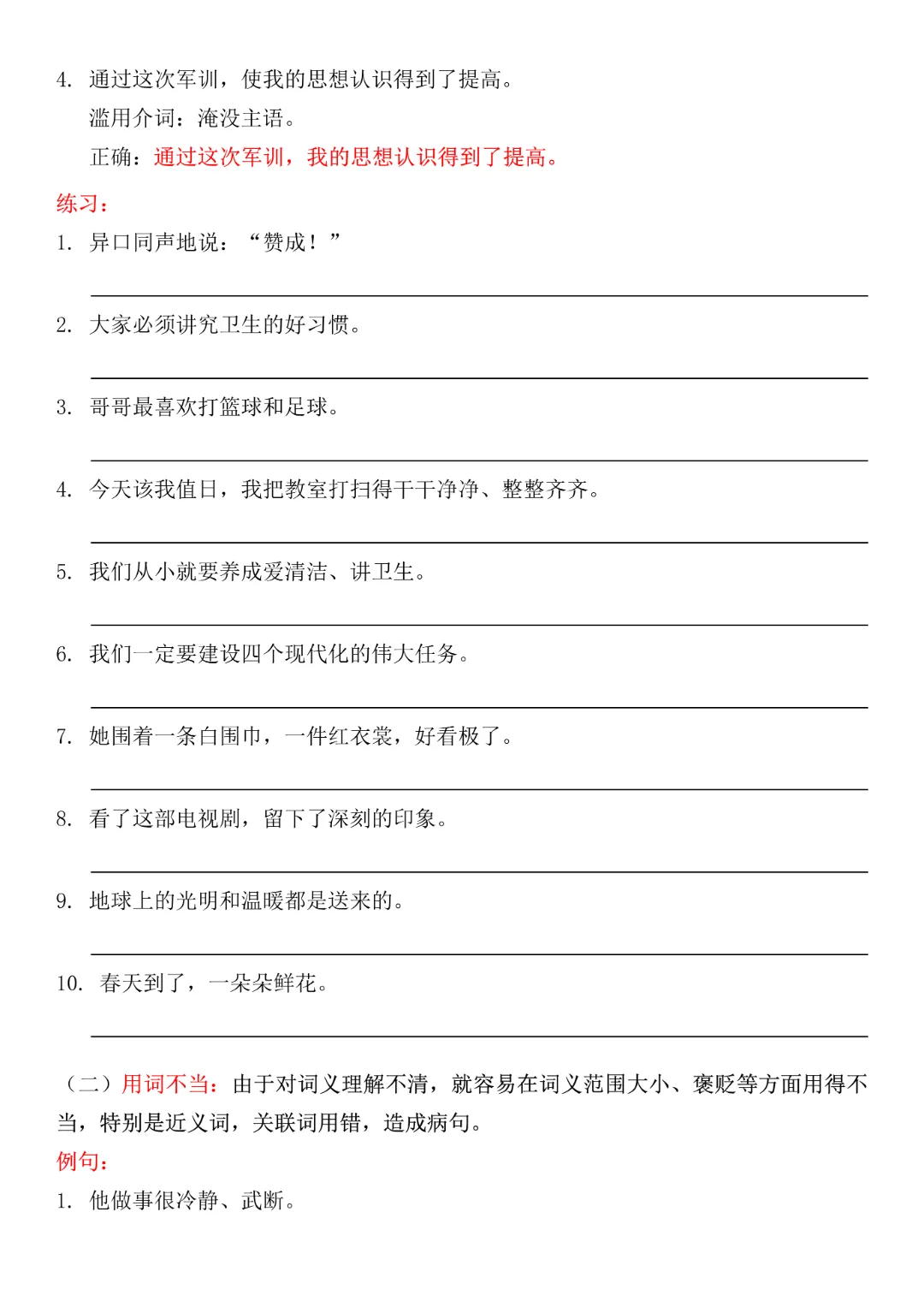 4. 通过这次军训，使我的思想认识得到了提高。

滥用介词：淹没主语。

正确：通过这次军训，我的思想认识得到了提高。

练习：

1. 异口同声地说：“赞成！”

2. 大家必须讲究卫生的好习惯。

3. 哥哥最喜欢打篮球和足球。

4. 今天该我值日，我把教室打扫得干干净净、整整齐齐。

5. 我们从小就要养成爱清洁、讲卫生。

6. 我们一定要建设四个现代化的伟大任务。

7. 她围着一条白围巾，一件红衣裳，好看极了。

8. 看了这部电视剧，留下了深刻的印象。

9. 地球上的光明和温暖都是送来的。

10. 春天到了，一朵朵鲜花。

（二）用词不当：由于对词义理解不清，就容易在词义范围大小、褒贬等方面用得不当，特别是近义词，关联词用错，造成病句。

例句：

1. 他做事很冷静、武断。